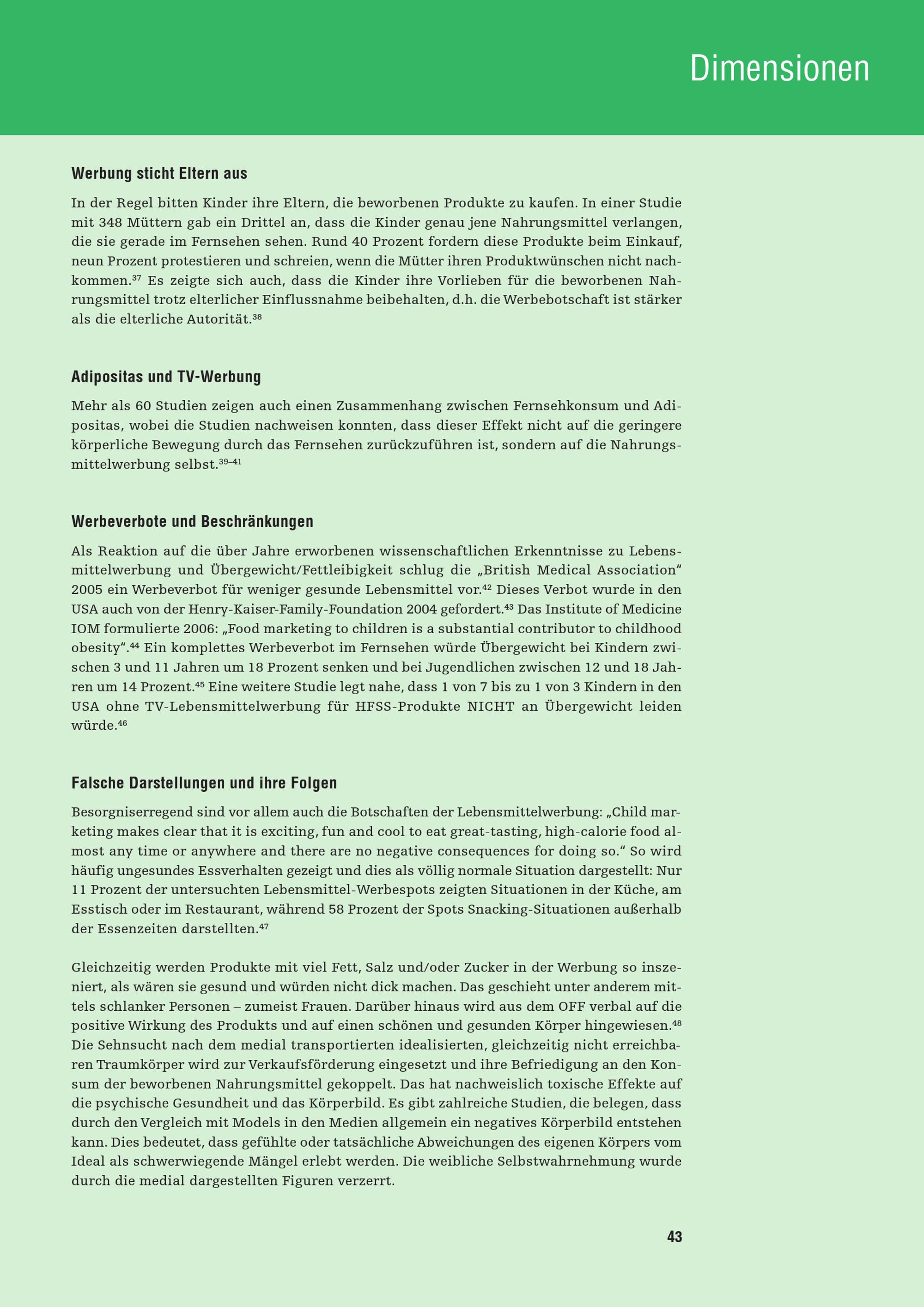 Dimensionen

Werbung sticht Eltern aus

In der Regel bitten Kinder ihre Eltern, die beworbenen Produkte zu kaufen. In einer Studie mit 348 Müttern gab ein Drittel an, dass die Kinder genau jene Nahrungsmittel verlangen, die sie gerade im Fernsehen sehen. Rund 40 Prozent fordern diese Produkte beim Einkauf, neun Prozent protestieren und schreien, wenn die Mütter ihren Produktwünschen nicht nachkommen.$^{37}$ Es zeigte sich auch, dass die Kinder ihre Vorlieben für die beworbenen Nahrungsmittel trotz elterlicher Einflussnahme beibehalten, d.h. die Werbebotschaft ist stärker als die elterliche Autorität.$^{38}$

Adipositas und TV-Werbung

Mehr als 60 Studien zeigen auch einen Zusammenhang zwischen Fernsehkonsum und Adipositas, wobei die Studien nachweisen konnten, dass dieser Effekt nicht auf die geringere körperliche Bewegung durch das Fernsehen zurückzuführen ist, sondern auf die Nahrungsmittelwerbung selbst.$^{39–41}$

Werbeverbote und Beschränkungen

Als Reaktion auf die über Jahre erworbenen wissenschaftlichen Erkenntnisse zu Lebensmittelwerbung und Übergewicht/Fettleibigkeit schlug die „British Medical Association“ 2005 ein Werbeverbot für weniger gesunde Lebensmittel vor.$^{42}$ Dieses Verbot wurde in den USA auch von der Henry-Kaiser-Family-Foundation 2004 gefordert.$^{43}$ Das Institute of Medicine IOM formulierte 2006: „Food marketing to children is a substantial contributor to childhood obesity“.$^{44}$ Ein komplettes Werbeverbot im Fernsehen würde Übergewicht bei Kindern zwischen 3 und 11 Jahren um 18 Prozent senken und bei Jugendlichen zwischen 12 und 18 Jahren um 14 Prozent.$^{45}$ Eine weitere Studie legt nahe, dass 1 von 7 bis zu 1 von 3 Kindern in den USA ohne TV-Lebensmittelwerbung für HFSS-Produkte NICHT an Übergewicht leiden würde.$^{46}$

Falsche Darstellungen und ihre Folgen

Besorgniserregend sind vor allem auch die Botschaften der Lebensmittelwerbung: „Child marketing makes clear that it is exciting, fun and cool to eat great-tasting, high-calorie food almost any time or anywhere and there are no negative consequences for doing so.“ So wird häufig ungesundes Essverhalten gezeigt und dies als völlig normale Situation dargestellt: Nur 11 Prozent der untersuchten Lebensmittel-Werbespots zeigten Situationen in der Küche, am Esstisch oder im Restaurant, während 58 Prozent der Spots Snacking-Situationen außerhalb der Essenzeiten darstellten.$^{47}$

Gleichzeitig werden Produkte mit viel Fett, Salz und/oder Zucker in der Werbung so inszeniert, als wären sie gesund und würden nicht dick machen. Das geschieht unter anderem mittels schlanker Personen – zumeist Frauen. Darüber hinaus wird aus dem OFF verbal auf die positive Wirkung des Produkts und auf einen schönen und gesunden Körper hingewiesen.$^{48}$ Die Sehnsucht nach dem medial transportierten idealisierten, gleichzeitig nicht erreichbaren Traumkörper wird zur Verkaufsförderung eingesetzt und ihre Befriedigung an den Konsum der beworbenen Nahrungsmittel gekoppelt. Das hat nachweislich toxische Effekte auf die psychische Gesundheit und das Körperbild. Es gibt zahlreiche Studien, die belegen, dass durch den Vergleich mit Models in den Medien allgemein ein negatives Körperbild entstehen kann. Dies bedeutet, dass gefühlte oder tatsächliche Abweichungen des eigenen Körpers vom Ideal als schwerwiegende Mängel erlebt werden. Die weibliche Selbstwahrnehmung wurde durch die medial dargestellten Figuren verzerrt.

43